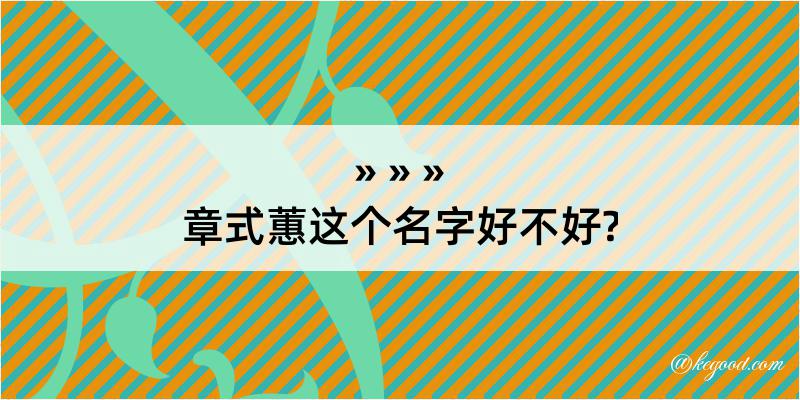 » » »
章式蕙这个名字好不好?

@kegood.com